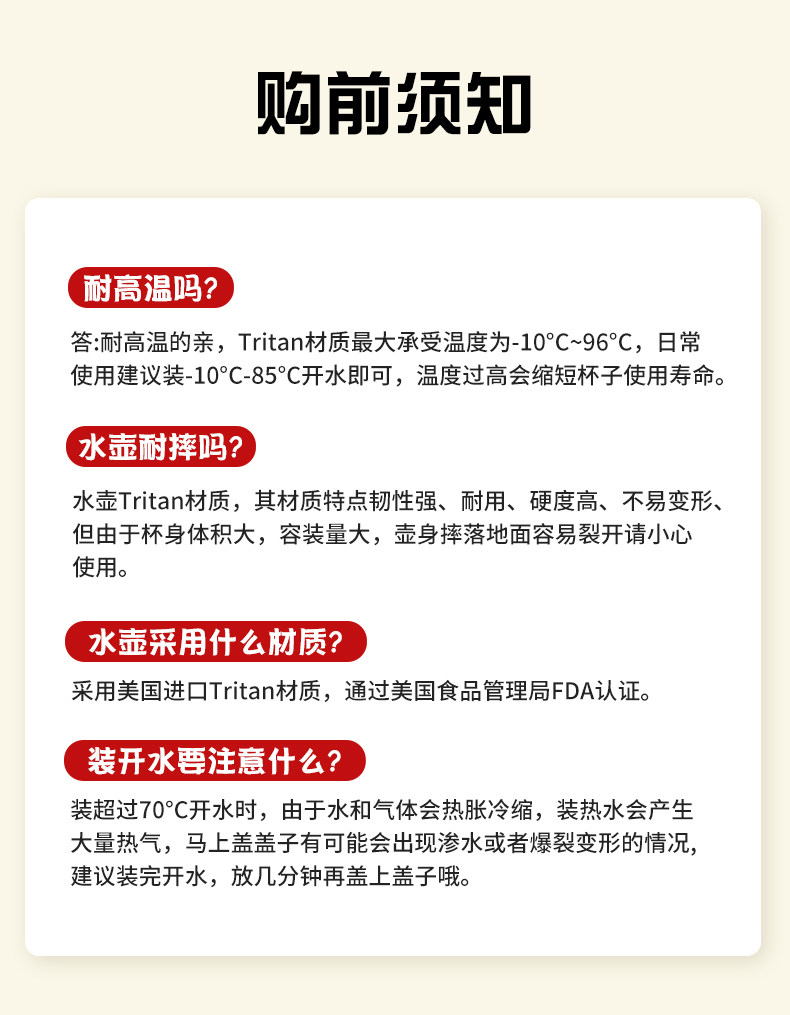 购前须知

耐高温吗?

答:耐高温的亲，Tritan材质最大承受温度为-10°C~96°C，日常使用建议装-10°C-85°C开水即可，温度过高会缩短杯子使用寿命。

水壶耐摔吗?

水壶Tritan材质，其材质特点韧性强、耐用、硬度高、不易变形、但由于杯身体积大，容装量大，壶身摔落地面容易裂开请小心使用。

水壶采用什么材质?

采用美国进口Tritan材质，通过美国食品管理局FDA认证。

装开水要注意什么?

装超过70°C开水时，由于水和气体会热胀冷缩，装热水会产生大量热气，马上盖盖子有可能会出现渗水或者爆裂变形的情况，建议装完开水，放几分钟再盖上盖子哦。